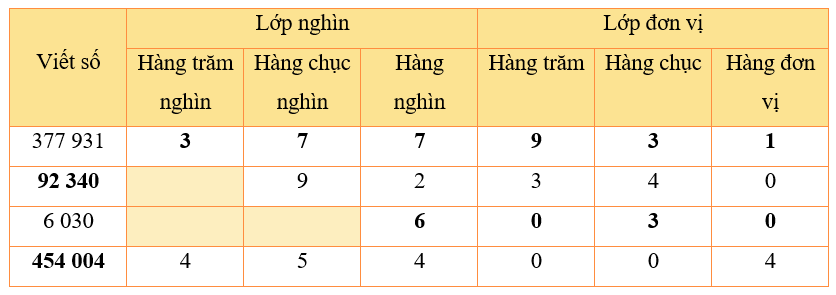 | Viết số | Lớp nghìn | | | Lớp đơn vị | | |
|---|---|---|---|---|---|---|
| | Hàng trăm nghìn | Hàng chục nghìn | Hàng nghìn | Hàng trăm | Hàng chục | Hàng đơn vị |
| 377 931 | **3** | **7** | **7** | **9** | **3** | **1** |
| **92 340** | | 9 | 2 | 3 | 4 | 0 |
| 6 030 | | | **6** | **0** | **3** | **0** |
| **454 004** | 4 | 5 | 4 | 0 | 0 | 4 |